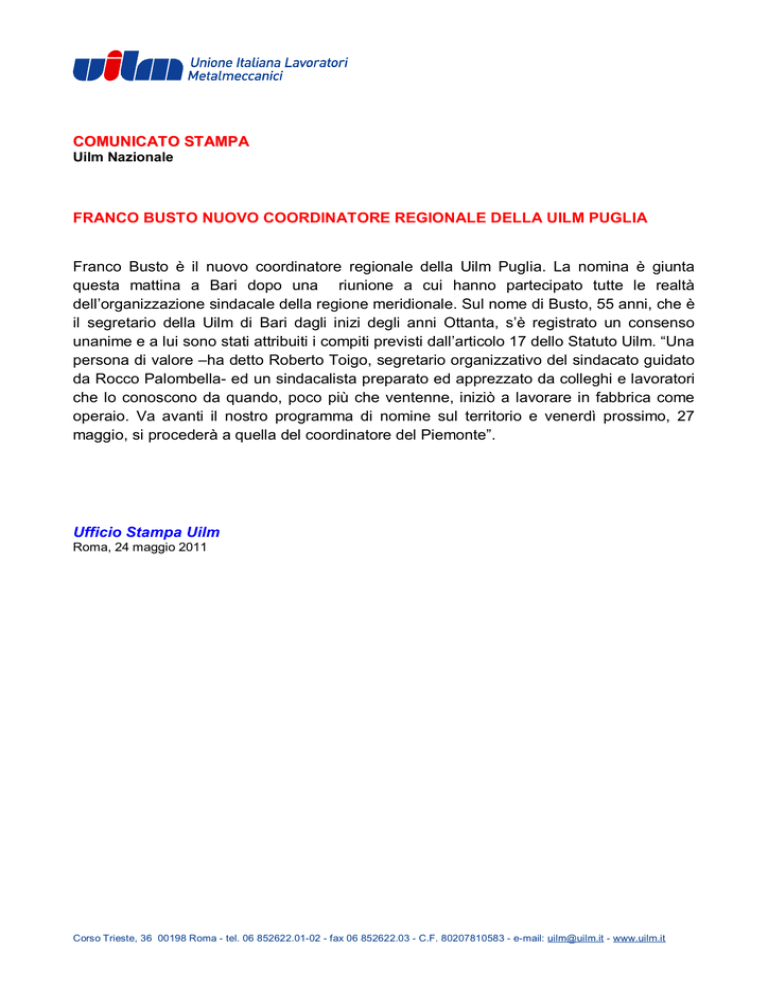 uilm Unione Italiana Lavoratori Metalmeccanici

COMUNICATO STAMPA
Uilm Nazionale

FRANCO BUSTO NUOVO COORDINATORE REGIONALE DELLA UILM PUGLIA

Franco Busto è il nuovo coordinatore regionale della Uilm Puglia. La nomina è giunta questa mattina a Bari dopo una riunione a cui hanno partecipato tutte le realtà dell'organizzazione sindacale della regione meridionale. Sul nome di Busto, 55 anni, che è il segretario della Uilm di Bari dagli inizi degli anni Ottanta, s'è registrato un consenso unanime e a lui sono stati attribuiti i compiti previsti dall'articolo 17 dello Statuto Uilm. "Una persona di valore –ha detto Roberto Toigo, segretario organizzativo del sindacato guidato da Rocco Palombella- ed un sindacalista preparato ed apprezzato da colleghi e lavoratori che lo conoscono da quando, poco più che ventenne, iniziò a lavorare in fabbrica come operaio. Va avanti il nostro programma di nomine sul territorio e venerdì prossimo, 27 maggio, si procederà a quella del coordinatore del Piemonte".

Ufficio Stampa Uilm
Roma, 24 maggio 2011

Corso Trieste, 36 00198 Roma - tel. 06 852622.01-02 - fax 06 852622.03 - C.F. 80207810583 - e-mail: uilm@uilm.it - www.uilm.it